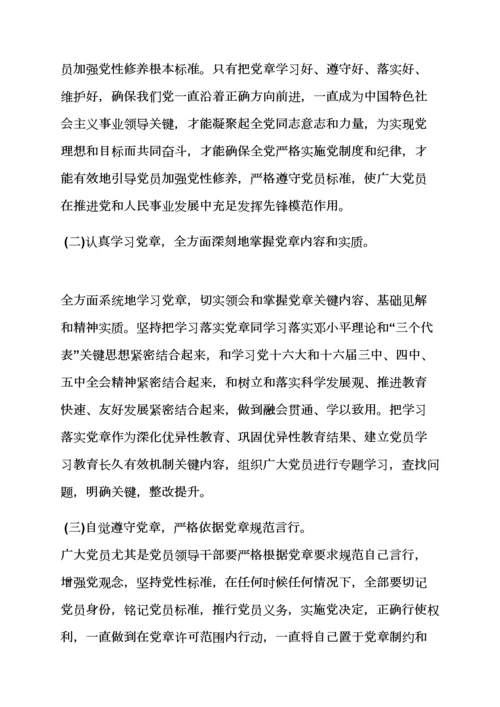 员加强党性修养根本标准。只有把党章学习好、遵守好、落实好、维护好，确保我们党一直沿着正确方向前进，一直成为中国特色社会主义事业领导关键，才能凝聚起全党同志意志和力量，为实现党理想和目标而共同奋斗，才能确保全党严格实施党制度和纪律，才能有效地引导党员加强党性修养，严格遵守党员标准，使广大党员在推进党和人民事业发展中充足发挥先锋模范作用。

(二)认真学习党章，全方面深刻地掌握党章内容和实质。

全方面系统地学习党章，切实领会和掌握党章关键内容、基础见解和精神实质。坚持把学习落实党章同学习落实邓小平理论和“三个代表”关键思想紧密结合起来，和学习党十六大和十六届三中、四中、五中全会精神紧密结合起来，和树立和落实科学发展观、推进教育快速、友好发展紧密结合起来，做到融会贯通、学以致用。把学习落实党章作为深化优异性教育、巩固优异性教育结果、建立党员学习教育长久有效机制关键内容，组织广大党员进行专题学习，查找问题，明确关键，整改提升。

(三)自觉遵守党章，严格依据党章规范言行。

广大党员尤其是党员领导干部要严格根据党章要求规范自己言行，增强党观念，坚持党性标准，在任何时候任何情况下，全部要切记党员身份，铭记党员标准，推行党员义务，实施党决定，正确行使权利，一直做到在党章许可范围内行动，一直将自己置于党章制约和